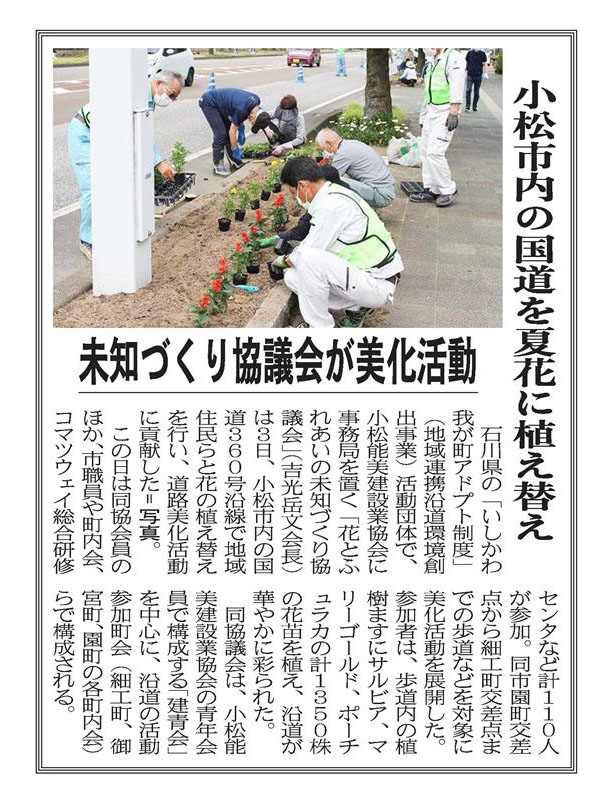 小松市内の国道を夏花に植え替え

未知づくり協議会が美化活動

石川県の「いしかわ我が町アドプト制度」(地域連携沿道環境創出事業)活動団体で、小松能美建設業協会に事務局を置く「花とふれあいの未知づくり協議会」(吉光岳文会長)は3日、小松市内の国道360号沿線で地域住民らと花の植え替えを行い、道路美化活動に貢献した=写真。

この日は同協会員のほか、市職員や町内会、コマツウェイ総合研修センタなど計110人が参加。同市園町交差点から細工町交差点までの歩道などを対象に美化活動を展開した。参加者は、歩道内の植樹ますにサルビア、マリーゴールド、ポーチュラカの計1350株の花苗を植え、沿道が華やかに彩られた。

同協議会は、小松能美建設業協会の青年会員で構成する「建青会」を中心に、沿道の活動参加町会(細工町、御宮町、園町の各町内会)らで構成される。